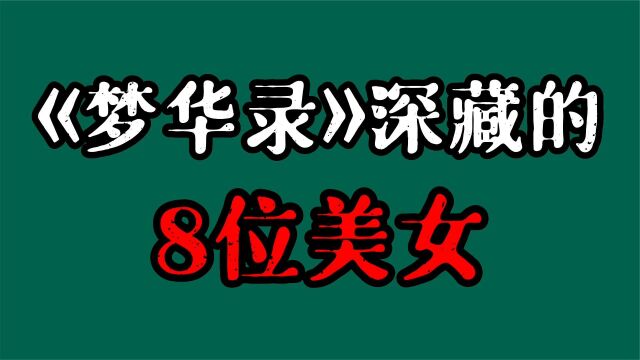 《梦华录》深藏的

8位美女